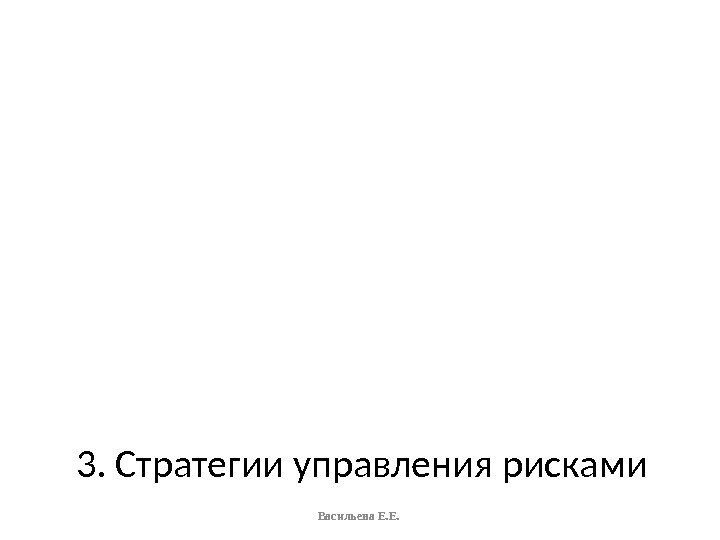 3. Стратегии управления рисками

Васильева Е.Е.